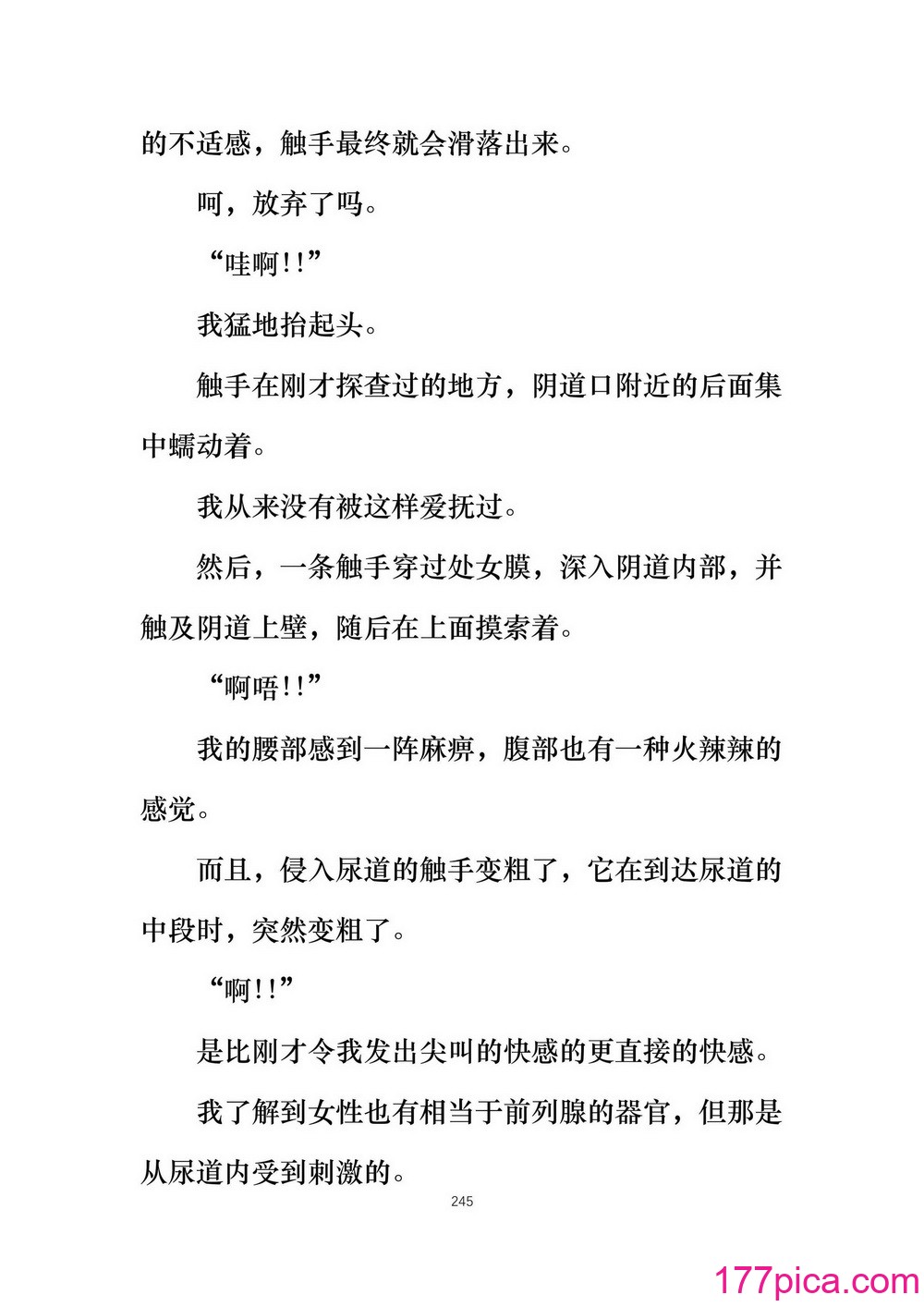 的不适感，触手最终就会滑落出来。

呵，放弃了吗。

“哇啊!!”

我猛地抬起头。

触手在刚才探查过的地方，阴道口附近的后面集中蠕动着。

我从来没有被这样爱抚过。

然后，一条触手穿过处女膜，深入阴道内部，并触及阴道上壁，随后在上面摸索着。

“啊唔!!”

我的腰部感到一阵麻痹，腹部也有一种火辣辣的感觉。

而且，侵入尿道的触手变粗了，它在到达尿道的中段时，突然变粗了。

“啊!!”

是比刚才令我发出尖叫的快感的更直接的快感。

我了解到女性也有相当于前列腺的器官，但那是从尿道内受到刺激的。

245

177pica.com